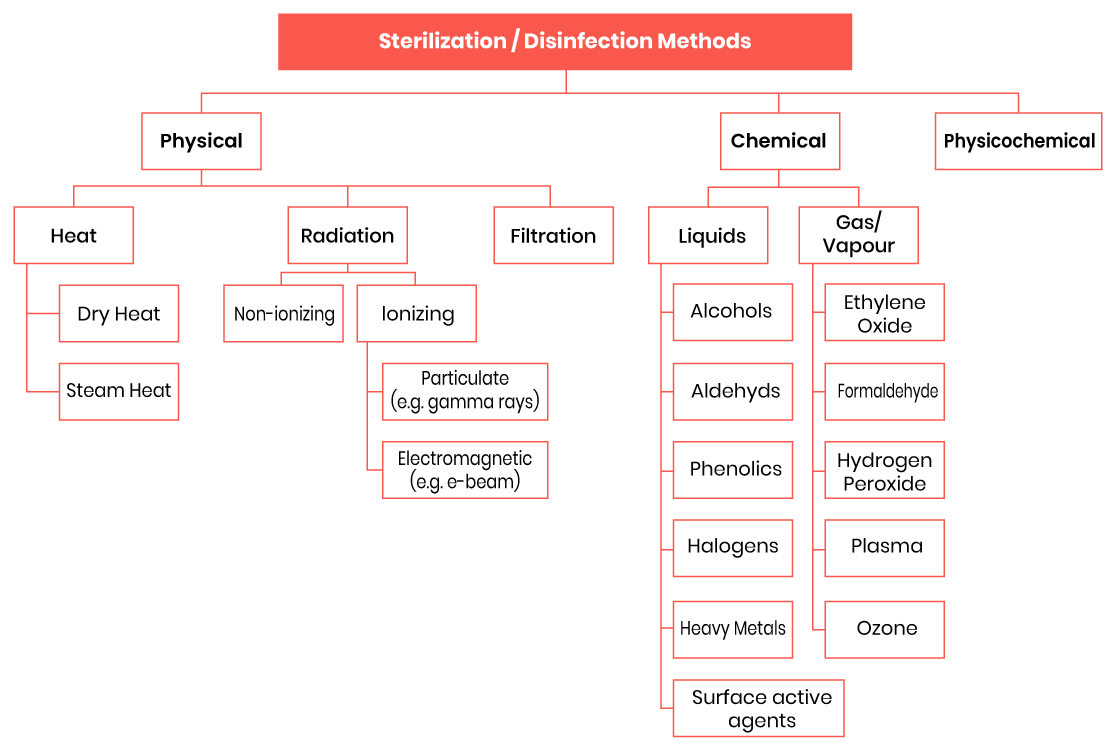 Sterilization / Disinfection Methods

Physical

Heat

Dry Heat

Steam Heat

Radiation

Non-ionizing

Ionizing

Particulate (e.g. gamma rays)

Electromagnetic (e.g. e-beam)

Filtration

Chemical

Liquids

Alcohols

Aldehyds

Phenolics

Halogens

Heavy Metals

Surface active agents

Gas/ Vapour

Ethylene Oxide

Formaldehyde

Hydrogen Peroxide

Plasma

Ozone

Physicochemical